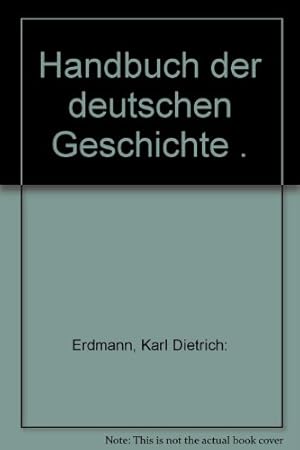 Handbuch der deutschen Geschichte .

Erdmann, Karl Dietrich:

Note: This is not the actual book cover